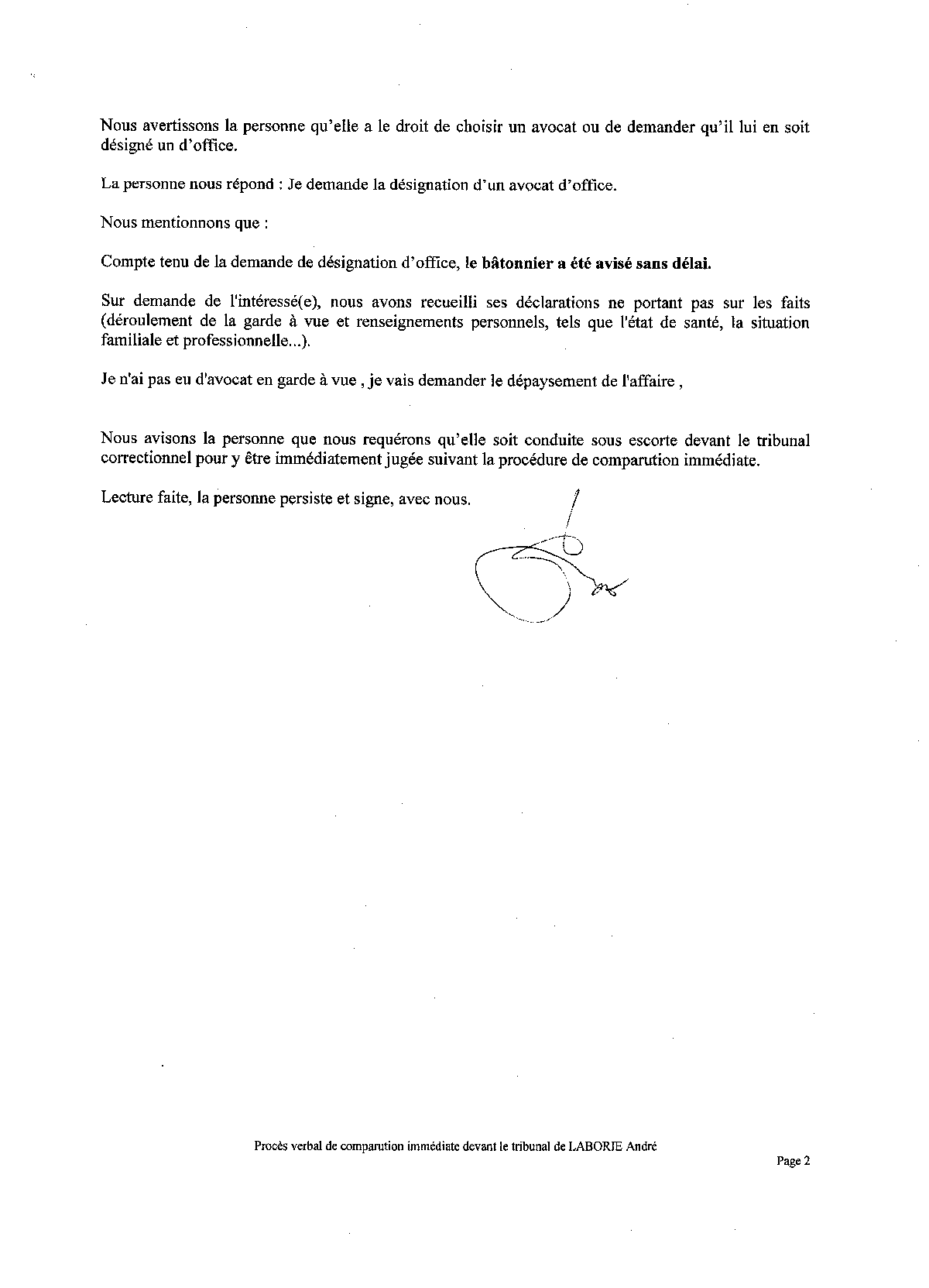 Nous avertissons la personne qu'elle a le droit de choisir un avocat ou de demander qu'il lui en soit désigné un d'office.

La personne nous répond : Je demande la désignation d'un avocat d'office.

Nous mentionnons que :

Compte tenu de la demande de désignation d'office, le bâtonnier a été avisé sans délai.

Sur demande de l'intéressé(e), nous avons recueilli ses déclarations ne portant pas sur les faits (déroulement de la garde à vue et renseignements personnels, tels que l'état de santé, la situation familiale et professionnelle...).

Je n'ai pas eu d'avocat en garde à vue , je vais demander le dépaysement de l'affaire ,

Nous avisons la personne que nous requérons qu'elle soit conduite sous escorte devant le tribunal correctionnel pour y être immédiatement jugée suivant la procédure de comparution immédiate.

Lecture faite, la personne persiste et signe, avec nous.

Procès verbal de comparution immédiate devant le tribunal de LABORIE André

Page 2